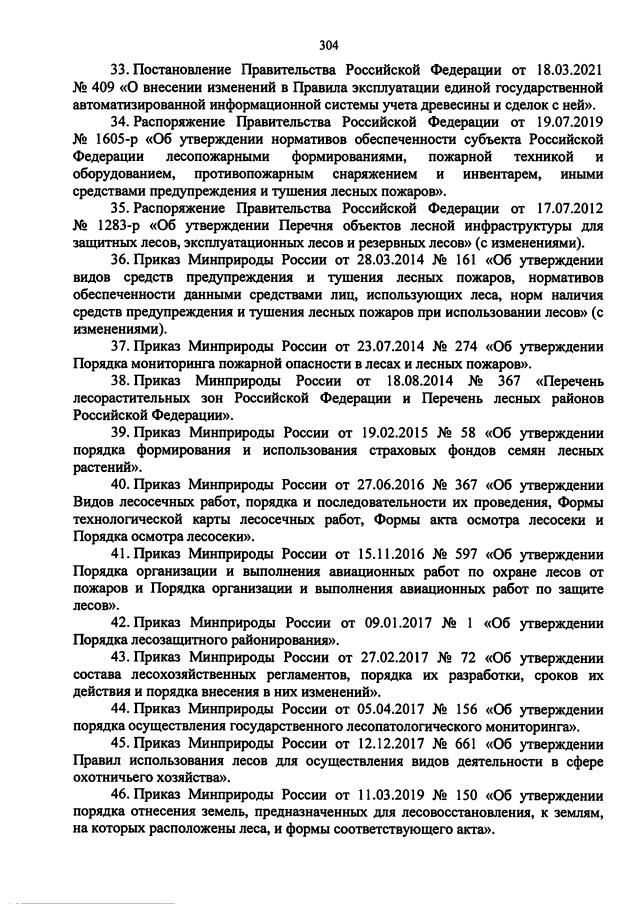 304

33. Постановление Правительства Российской Федерации от 18.03.2021 № 409 «О внесении изменений в Правила эксплуатации единой государственной автоматизированной информационной системы учета древесины и сделок с ней».

34. Распоряжение Правительства Российской Федерации от 19.07.2019 № 1605-р «Об утверждении нормативов обеспеченности субъекта Российской Федерации лесопожарными формированиями, пожарной техникой и оборудованием, противопожарным снаряжением и инвентарем, иными средствами предупреждения и тушения лесных пожаров».

35. Распоряжение Правительства Российской Федерации от 17.07.2012 № 1283-р «Об утверждении Перечня объектов лесной инфраструктуры для защитных лесов, эксплуатационных лесов и резервных лесов» (с изменениями).

36. Приказ Минприроды России от 28.03.2014 № 161 «Об утверждении видов средств предупреждения и тушения лесных пожаров, нормативов обеспеченности данными средствами лиц, использующих леса, норм наличия средств предупреждения и тушения лесных пожаров при использовании лесов» (с изменениями).

37. Приказ Минприроды России от 23.07.2014 № 274 «Об утверждении Порядка мониторинга пожарной опасности в лесах и лесных пожаров».

38. Приказ Минприроды России от 18.08.2014 № 367 «Перечень лесорастительных зон Российской Федерации и Перечень лесных районов Российской Федерации».

39. Приказ Минприроды России от 19.02.2015 № 58 «Об утверждении порядка формирования и использования страховых фондов семян лесных растений».

40. Приказ Минприроды России от 27.06.2016 № 367 «Об утверждении Видов лесосечных работ, порядка и последовательности их проведения, Формы технологической карты лесосечных работ, Формы акта осмотра лесосеки и Порядка осмотра лесосеки».

41. Приказ Минприроды России от 15.11.2016 № 597 «Об утверждении Порядка организации и выполнения авиационных работ по охране лесов от пожаров и Порядка организации и выполнения авиационных работ по защите лесов».

42. Приказ Минприроды России от 09.01.2017 № 1 «Об утверждении Порядка лесозащитного районирования».

43. Приказ Минприроды России от 27.02.2017 № 72 «Об утверждении состава лесохозяйственных регламентов, порядка их разработки, сроков их действия и порядка внесения в них изменений».

44. Приказ Минприроды России от 05.04.2017 № 156 «Об утверждении порядка осуществления государственного лесопатологического мониторинга».

45. Приказ Минприроды России от 12.12.2017 № 661 «Об утверждении Правил использования лесов для осуществления видов деятельности в сфере охотничьего хозяйства».

46. Приказ Минприроды России от 11.03.2019 № 150 «Об утверждении порядка отнесения земель, предназначенных для лесовосстановления, к землям, на которых расположены леса, и формы соответствующего акта».